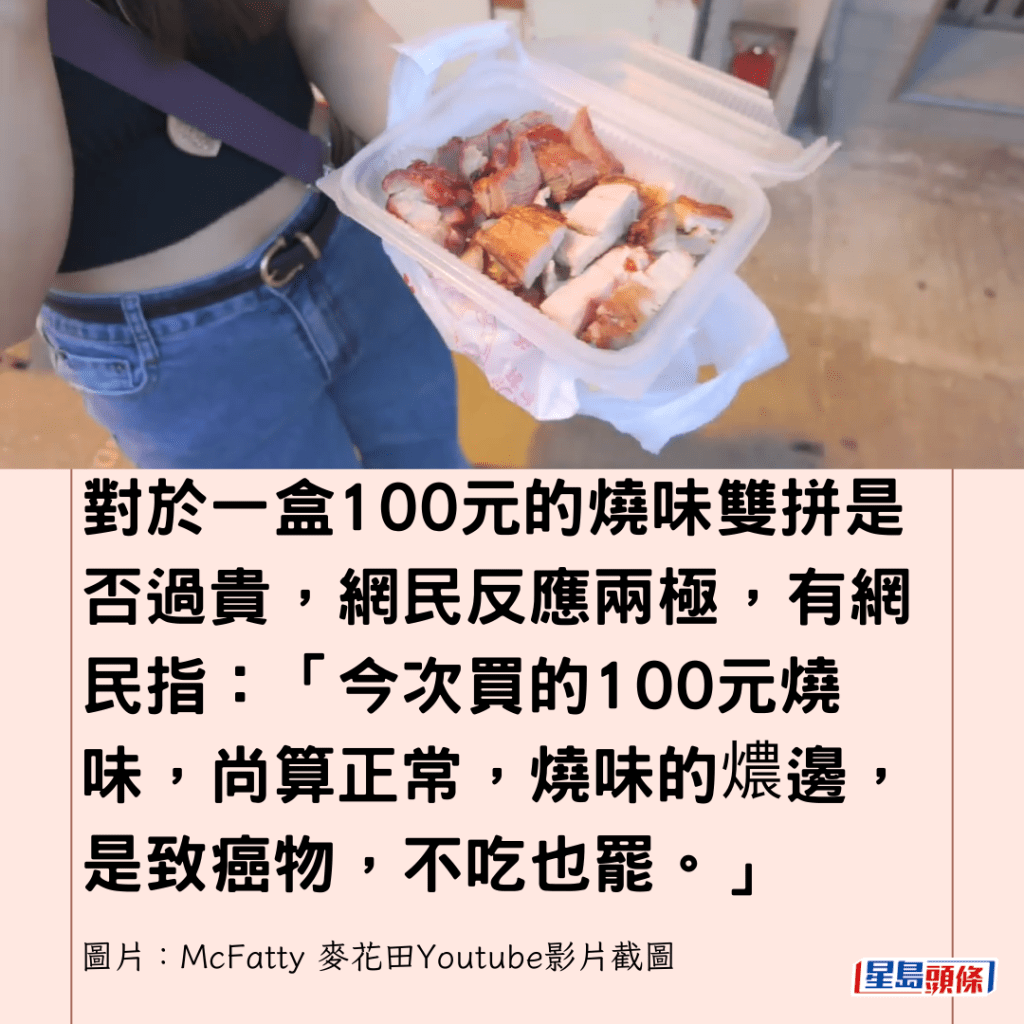 對於一盒100元的燒味雙拼是否過貴，網民反應兩極，有網民指：「今次買的100元燒味，尚算正常，燒味的燶邊，是致癌物，不吃也罷。」

圖片：McFatty 麥花田Youtube影片截圖

星島頭條